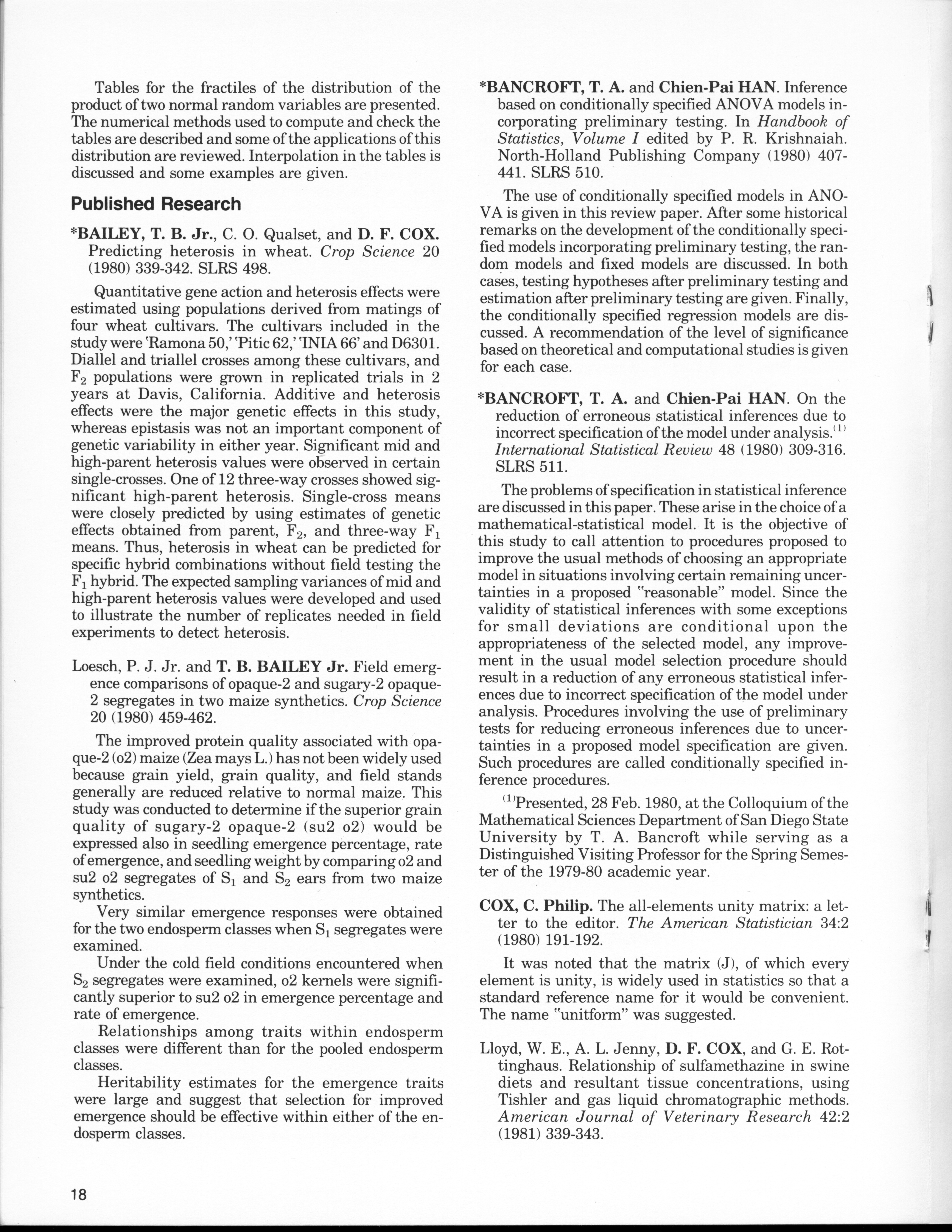 Tables for the fractiles of the distribution of the product of two normal random variables are presented. The numerical methods used to compute and check the tables are described and some of the applications of this distribution are reviewed. Interpolation in the tables is discussed and some examples are given.

Published Research

*BAILEY, T. B. Jr., C. O. Qualset, and D. F. COX. Predicting heterosis in wheat. Crop Science 20 (1980) 339-342. SLRS 498.

Quantitative gene action and heterosis effects were estimated using populations derived from matings of four wheat cultivars. The cultivars included in the study were 'Ramona 50,' 'Pitic 62,' 'INIA 66' and D6301. Diallel and triallel crosses among these cultivars, and $F_2$ populations were grown in replicated trials in 2 years at Davis, California. Additive and heterosis effects were the major genetic effects in this study, whereas epistasis was not an important component of genetic variability in either year. Significant mid and high-parent heterosis values were observed in certain single-crosses. One of 12 three-way crosses showed significant high-parent heterosis. Single-cross means were closely predicted by using estimates of genetic effects obtained from parent, $F_2$, and three-way $F_1$ means. Thus, heterosis in wheat can be predicted for specific hybrid combinations without field testing the $F_1$ hybrid. The expected sampling variances of mid and high-parent heterosis values were developed and used to illustrate the number of replicates needed in field experiments to detect heterosis.

Loesch, P. J. Jr. and T. B. BAILEY Jr. Field emergence comparisons of opaque-2 and sugary-2 opaque-2 segregates in two maize synthetics. Crop Science 20 (1980) 459-462.

The improved protein quality associated with opaque-2 (o2) maize (Zea mays L.) has not been widely used because grain yield, grain quality, and field stands generally are reduced relative to normal maize. This study was conducted to determine if the superior grain quality of sugary-2 opaque-2 (su2 o2) would be expressed also in seedling emergence percentage, rate of emergence, and seedling weight by comparing o2 and su2 o2 segregates of $S_1$ and $S_2$ ears from two maize synthetics.

Very similar emergence responses were obtained for the two endosperm classes when $S_1$ segregates were examined.

Under the cold field conditions encountered when $S_2$ segregates were examined, o2 kernels were significantly superior to su2 o2 in emergence percentage and rate of emergence.

Relationships among traits within endosperm classes were different than for the pooled endosperm classes.

Heritability estimates for the emergence traits were large and suggest that selection for improved emergence should be effective within either of the endosperm classes.

*BANCROFT, T. A. and Chien-Pai HAN. Inference based on conditionally specified ANOVA models incorporating preliminary testing. In Handbook of Statistics, Volume I edited by P. R. Krishnaiah. North-Holland Publishing Company (1980) 407-441. SLRS 510.

The use of conditionally specified models in ANOVA is given in this review paper. After some historical remarks on the development of the conditionally specified models incorporating preliminary testing, the random models and fixed models are discussed. In both cases, testing hypotheses after preliminary testing and estimation after preliminary testing are given. Finally, the conditionally specified regression models are discussed. A recommendation of the level of significance based on theoretical and computational studies is given for each case.

*BANCROFT, T. A. and Chien-Pai HAN. On the reduction of erroneous statistical inferences due to incorrect specification of the model under analysis.$^{(1)}$ International Statistical Review 48 (1980) 309-316. SLRS 511.

The problems of specification in statistical inference are discussed in this paper. These arise in the choice of a mathematical-statistical model. It is the objective of this study to call attention to procedures proposed to improve the usual methods of choosing an appropriate model in situations involving certain remaining uncertainties in a proposed "reasonable" model. Since the validity of statistical inferences with some exceptions for small deviations are conditional upon the appropriateness of the selected model, any improvement in the usual model selection procedure should result in a reduction of any erroneous statistical inferences due to incorrect specification of the model under analysis. Procedures involving the use of preliminary tests for reducing erroneous inferences due to uncertainties in a proposed model specification are given. Such procedures are called conditionally specified inference procedures.

$^{(1)}$Presented, 28 Feb. 1980, at the Colloquium of the Mathematical Sciences Department of San Diego State University by T. A. Bancroft while serving as a Distinguished Visiting Professor for the Spring Semester of the 1979-80 academic year.

COX, C. Philip. The all-elements unity matrix: a letter to the editor. The American Statistician 34:2 (1980) 191-192.

It was noted that the matrix (J), of which every element is unity, is widely used in statistics so that a standard reference name for it would be convenient. The name "unitform" was suggested.

Lloyd, W. E., A. L. Jenny, D. F. COX, and G. E. Rottinghaus. Relationship of sulfamethazine in swine diets and resultant tissue concentrations, using Tishler and gas liquid chromatographic methods. American Journal of Veterinary Research 42:2 (1981) 339-343.

18